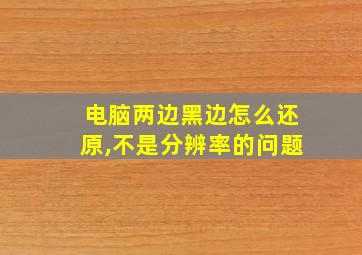 电脑两边黑边怎么还原,不是分辨率的问题